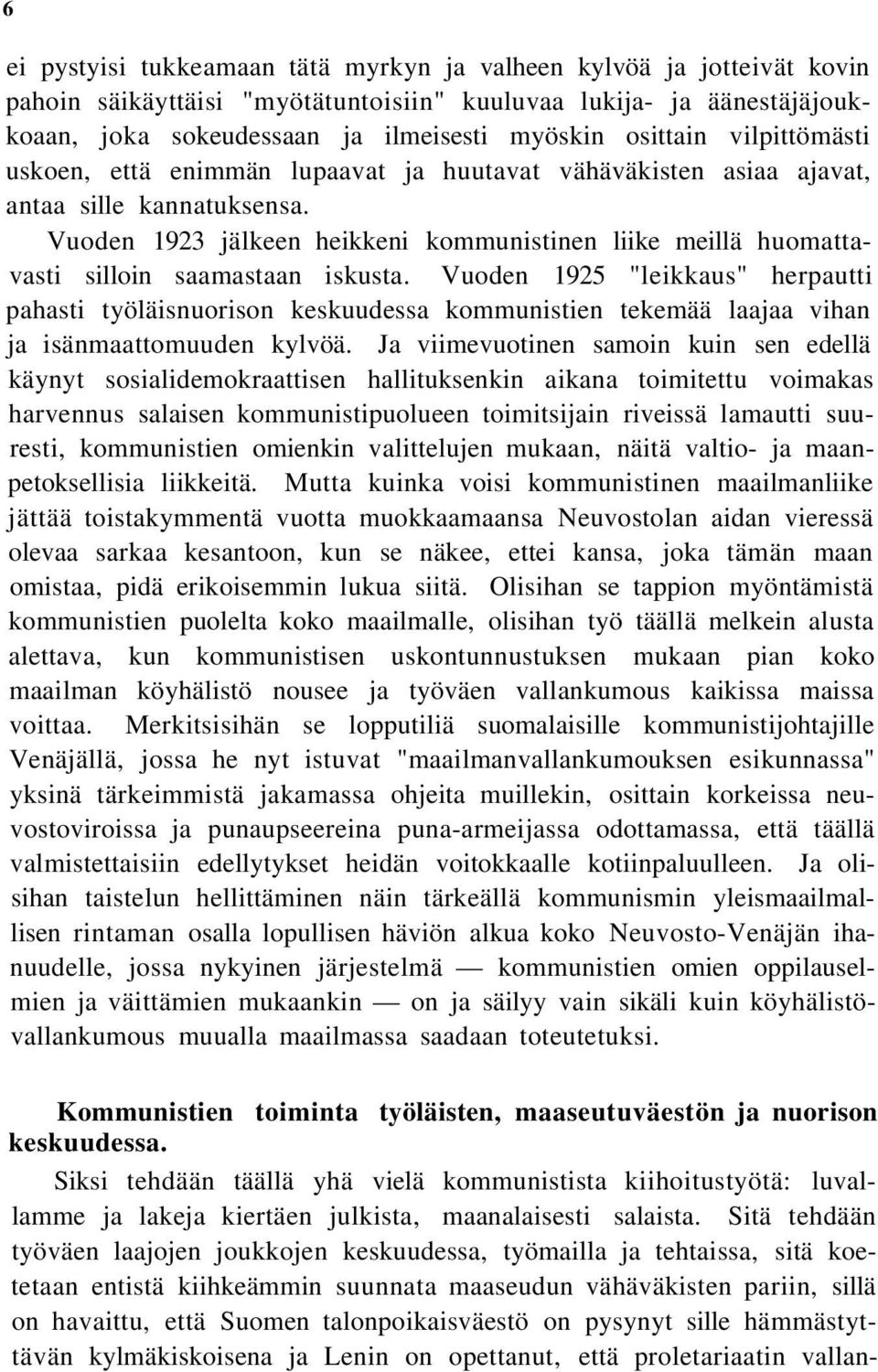 6

ei pystyisi tukkeamaan tätä myrkyn ja valheen kylvöä ja jotteivät kovin pahoin säikäyttäisi "myötätuntoisiin" kuuluvaa lukija- ja äänestäjäjoukkoaan, joka sokeudessaan ja ilmeisesti myöskin osittain vilpittömästi uskoen, että enimmän lupaavat ja huutavat vähäväkisten asiaa ajavat, antaa sille kannatuksensa.

Vuoden 1923 jälkeen heikkeni kommunistinen liike meillä huomattavasti silloin saamastaan iskusta. Vuoden 1925 "leikkaus" herpautti pahasti työläisnuorison keskuudessa kommunistien tekemää laajaa vihan ja isänmaattomuuden kylvöä. Ja viimevuotinen samoin kuin sen edellä käynyt sosialidemokraattisen hallituksenkin aikana toimitettu voimakas harvennus salaisen kommunistipuolueen toimitsijain riveissä lamautti suuresti, kommunistien omienkin valittelujen mukaan, näitä valtio- ja maanpetoksellisia liikkeitä. Mutta kuinka voisi kommunistinen maailmanliike jättää toistakymmentä vuotta muokkaamaansa Neuvostolan aidan vieressä olevaa sarkaa kesantoon, kun se näkee, ettei kansa, joka tämän maan omistaa, pidä erikoisemmin lukua siitä. Olisihan se tappion myöntämistä kommunistien puolelta koko maailmalle, olisihan työ täällä melkein alusta alettava, kun kommunistisen uskontunnustuksen mukaan pian koko maailman köyhälistö nousee ja työväen vallankumous kaikissa maissa voittaa. Merkitsisihän se lopputiliä suomalaisille kommunistijohtajille Venäjällä, jossa he nyt istuvat "maailmanvallankumouksen esikunnassa" yksinä tärkeimmistä jakamassa ohjeita muillekin, osittain korkeissa neuvostoviroissa ja punaupseereina puna-armeijassa odottamassa, että täällä valmistettaisiin edellytykset heidän voitokkaalle kotiinpaluulleen. Ja olisihan taistelun hellittäminen näin tärkeällä kommunismin yleismaailmallisen rintaman osalla lopullisen häviön alkua koko Neuvosto-Venäjän ihanuudelle, jossa nykyinen järjestelmä — kommunistien omien oppilauselmien ja väittämien mukaankin — on ja säilyy vain sikäli kuin köyhälistövallankumous muualla maailmassa saadaan toteutetuksi.

Kommunistien toiminta työläisten, maaseutuväestön ja nuorison keskuudessa.

Siksi tehdään täällä yhä vielä kommunistista kiihoitustyötä: luvallamme ja lakeja kiertäen julkista, maanalaisesti salaista. Sitä tehdään työväen laajojen joukkojen keskuudessa, työmailla ja tehtaissa, sitä koetetaan entistä kiihkeämmin suunnata maaseudun vähäväkisten pariin, sillä on havaittu, että Suomen talonpoikaisväestö on pysynyt sille hämmästyttävän kylmäkiskoisena ja Lenin on opettanut, että proletariaatin vallan-